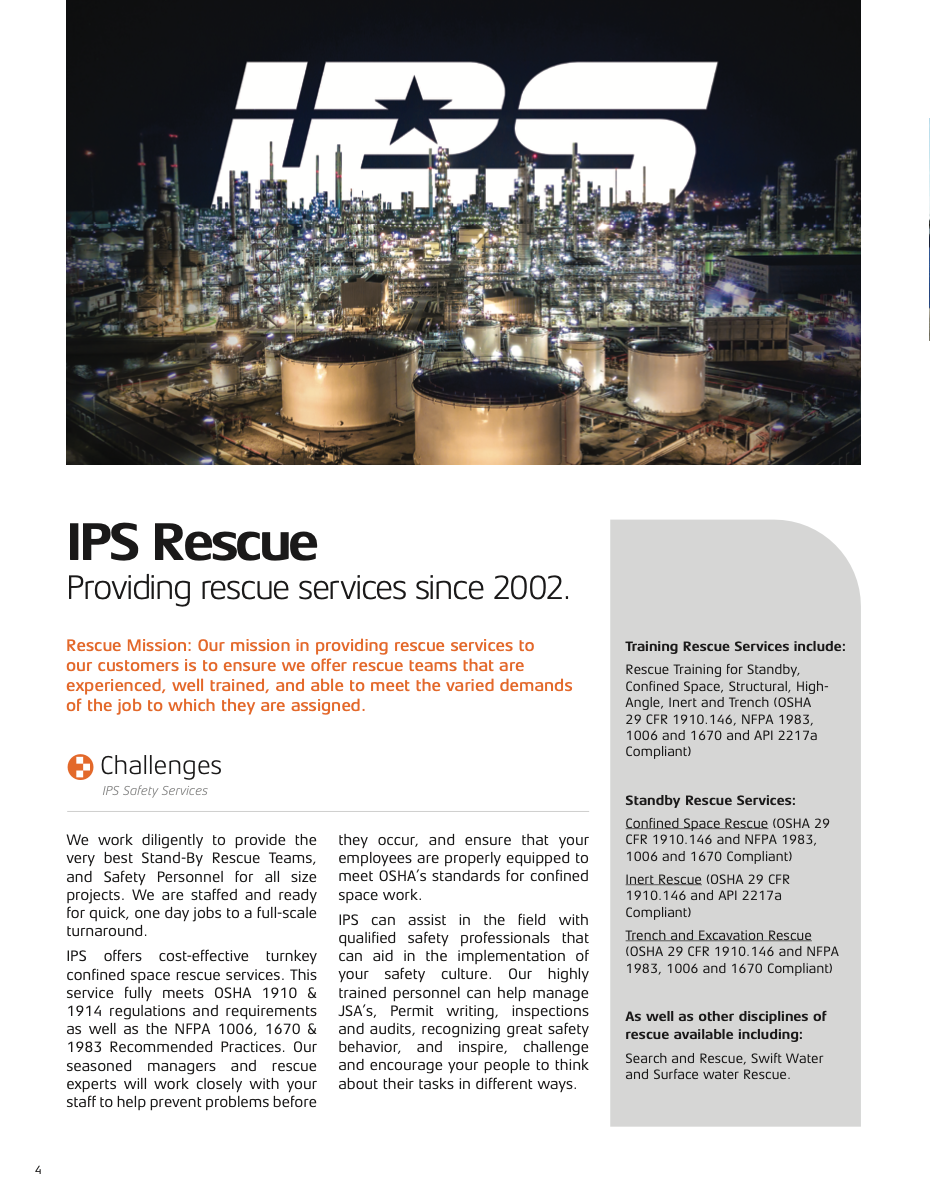 IPS

IPS Rescue
Providing rescue services since 2002.

Rescue Mission: Our mission in providing rescue services to our customers is to ensure we offer rescue teams that are experienced, well trained, and able to meet the varied demands of the job to which they are assigned.

Challenges
IPS Safety Services

We work diligently to provide the very best Stand-By Rescue Teams, and Safety Personnel for all size projects. We are staffed and ready for quick, one day jobs to a full-scale turnaround.

IPS offers cost-effective turnkey confined space rescue services. This service fully meets OSHA 1910 & 1914 regulations and requirements as well as the NFPA 1006, 1670 & 1983 Recommended Practices. Our seasoned managers and rescue experts will work closely with your staff to help prevent problems before they occur, and ensure that your employees are properly equipped to meet OSHA's standards for confined space work.

IPS can assist in the field with qualified safety professionals that can aid in the implementation of your safety culture. Our highly trained personnel can help manage JSA's, Permit writing, inspections and audits, recognizing great safety behavior, and inspire, challenge and encourage your people to think about their tasks in different ways.

Training Rescue Services include:

Rescue Training for Standby, Confined Space, Structural, High-Angle, Inert and Trench (OSHA 29 CFR 1910.146, NFPA 1983, 1006 and 1670 and API 2217a Compliant)

Standby Rescue Services:

Confined Space Rescue (OSHA 29 CFR 1910.146 and NFPA 1983, 1006 and 1670 Compliant)

Inert Rescue (OSHA 29 CFR 1910.146 and API 2217a Compliant)

Trench and Excavation Rescue (OSHA 29 CFR 1910.146 and NFPA 1983, 1006 and 1670 Compliant)

As well as other disciplines of rescue available including:

Search and Rescue, Swift Water and Surface water Rescue.

4